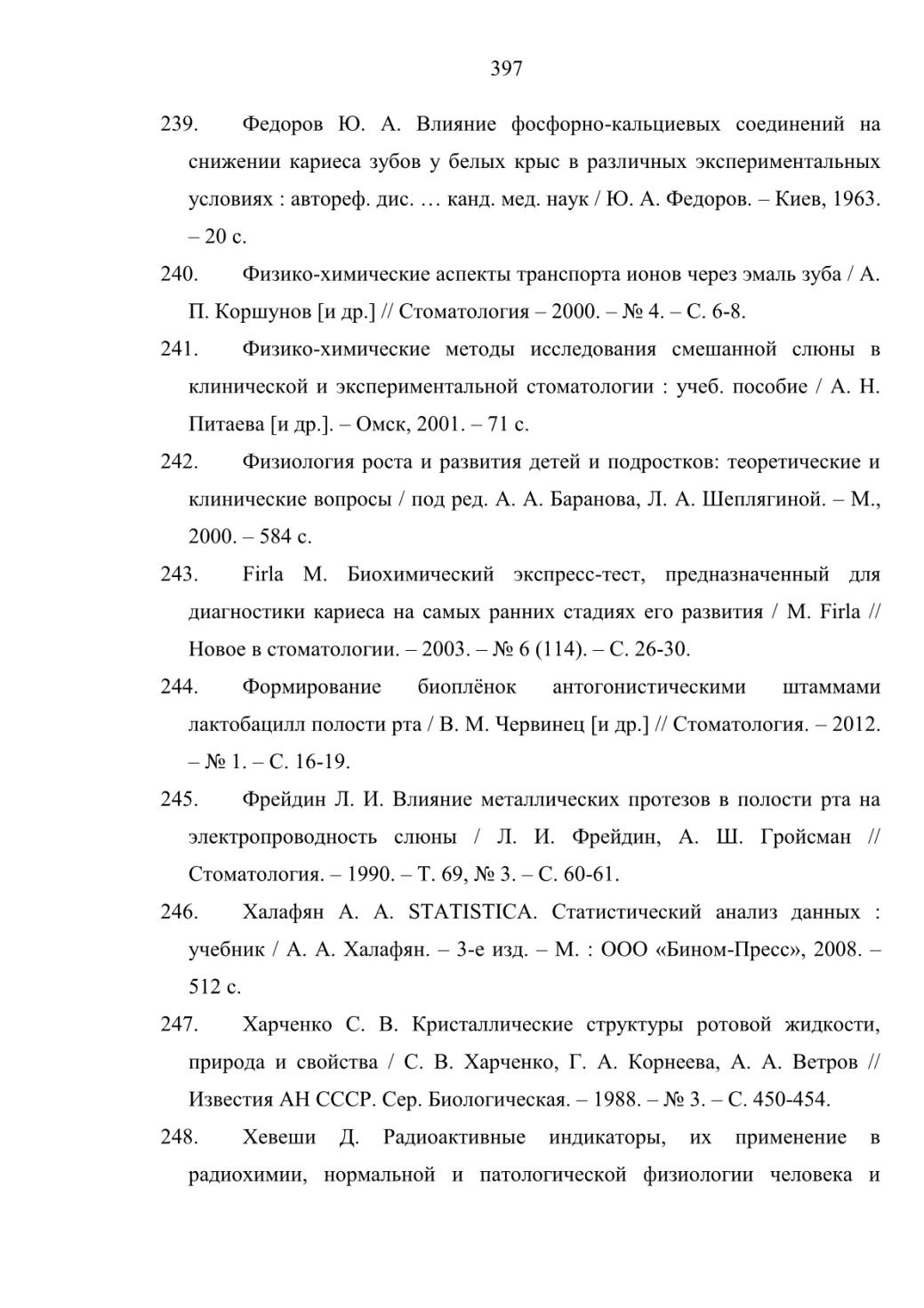 397

239. Федоров Ю. А. Влияние фосфорно-кальциевых соединений на снижении кариеса зубов у белых крыс в различных экспериментальных условиях : автореф. дис. … канд. мед. наук / Ю. А. Федоров. – Киев, 1963. – 20 с.

240. Физико-химические аспекты транспорта ионов через эмаль зуба / А. П. Коршунов [и др.] // Стоматология – 2000. – № 4. – С. 6-8.

241. Физико-химические методы исследования смешанной слюны в клинической и экспериментальной стоматологии : учеб. пособие / А. Н. Питаева [и др.]. – Омск, 2001. – 71 с.

242. Физиология роста и развития детей и подростков: теоретические и клинические вопросы / под ред. А. А. Баранова, Л. А. Шеплягиной. – М., 2000. – 584 с.

243. Firla M. Биохимический экспресс-тест, предназначенный для диагностики кариеса на самых ранних стадиях его развития / M. Firla // Новое в стоматологии. – 2003. – № 6 (114). – С. 26-30.

244. Формирование биоплёнок антогонистическими штаммами лактобацилл полости рта / В. М. Червинец [и др.] // Стоматология. – 2012. – № 1. – С. 16-19.

245. Фрейдин Л. И. Влияние металлических протезов в полости рта на электропроводность слюны / Л. И. Фрейдин, А. Ш. Гройсман // Стоматология. – 1990. – Т. 69, № 3. – С. 60-61.

246. Халафян А. А. STATISTICA. Статистический анализ данных : учебник / А. А. Халафян. – 3-е изд. – М. : ООО «Бином-Пресс», 2008. – 512 с.

247. Харченко С. В. Кристаллические структуры ротовой жидкости, природа и свойства / С. В. Харченко, Г. А. Корнеева, А. А. Ветров // Известия АН СССР. Сер. Биологическая. – 1988. – № 3. – С. 450-454.

248. Хевеши Д. Радиоактивные индикаторы, их применение в радиохимии, нормальной и патологической физиологии человека и